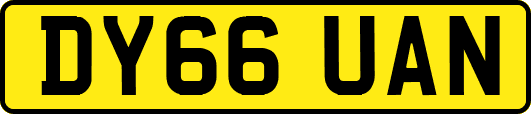 DY66 UAN